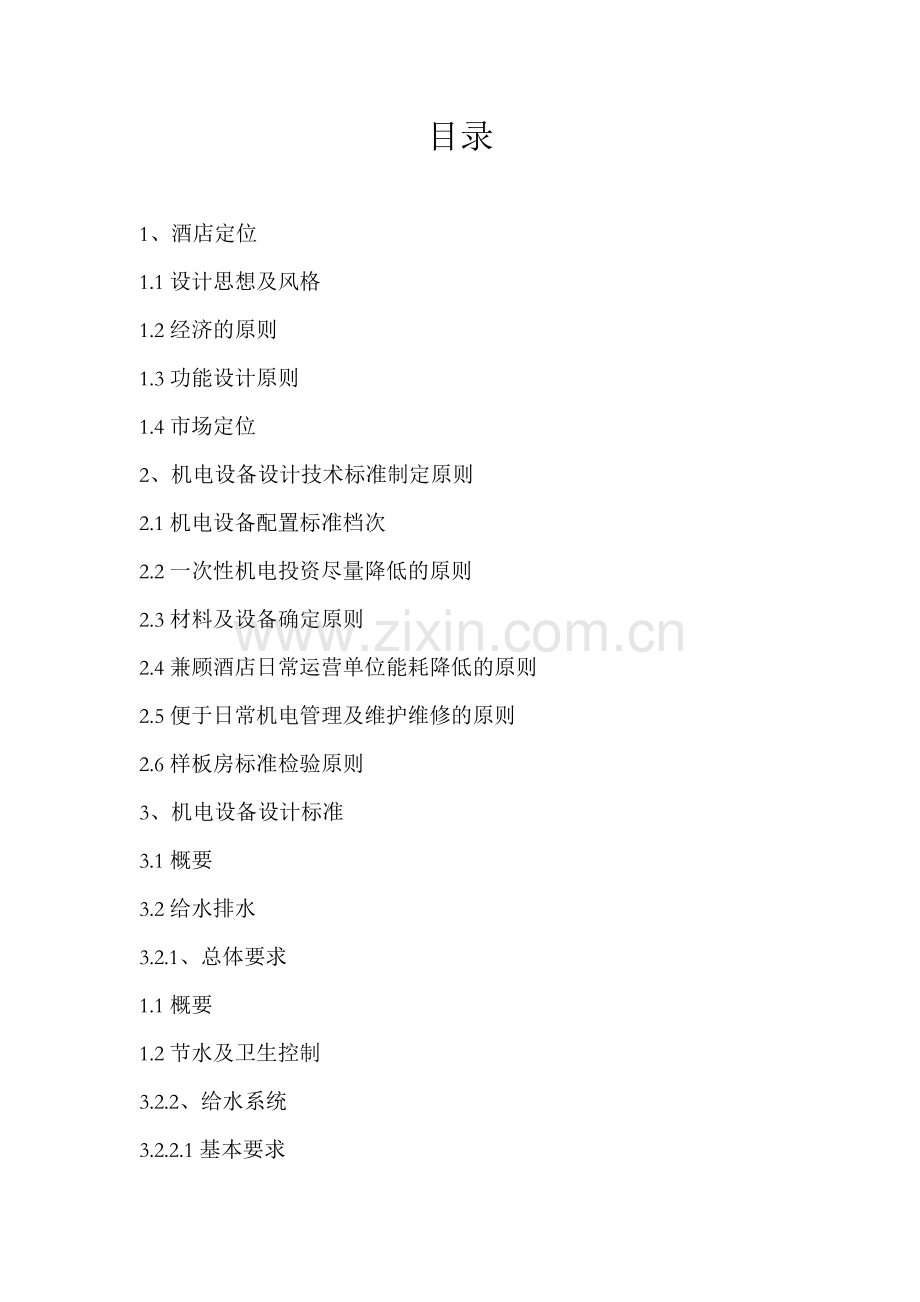 目录

1、酒店定位

1.1设计思想及风格

1.2经济的原则

1.3功能设计原则

1.4市场定位

2、机电设备设计技术标准制定原则

2.1机电设备配置标准档次

2.2一次性机电投资尽量降低的原则

2.3材料及设备确定原则

2.4兼顾酒店日常运营单位能耗降低的原则

2.5便于日常机电管理及维护维修的原则

2.6样板房标准检验原则

3、机电设备设计标准

3.1概要

3.2给水排水

3.2.1、总体要求

1.1概要

1.2节水及卫生控制

3.2.2、给水系统

3.2.2.1基本要求

www.zixin.com.cn